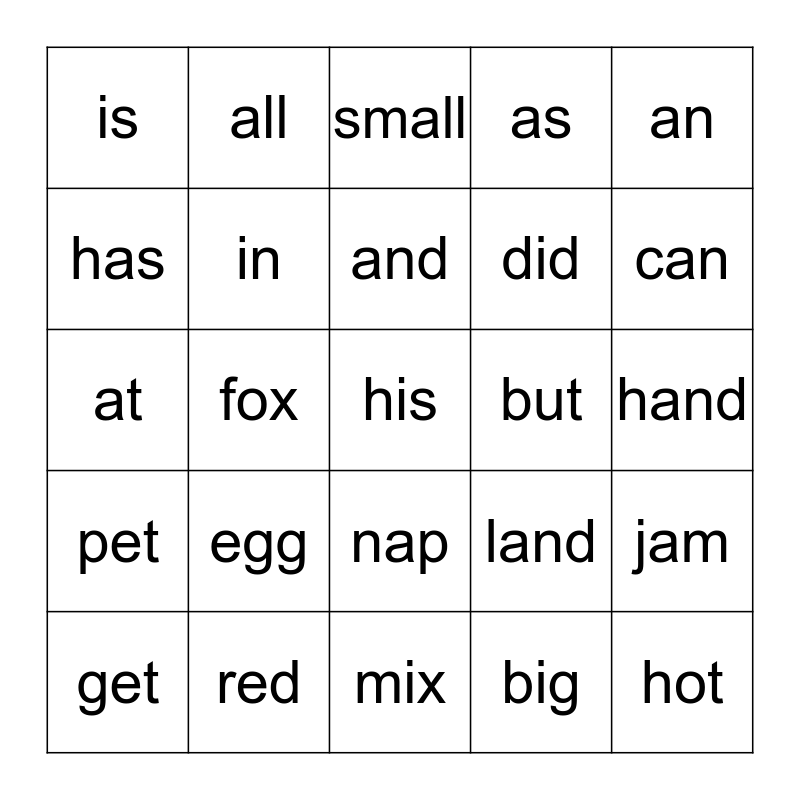 | is | all | small | as | an |
|---|---|---|---|---|
| has | in | and | did | can |
| at | fox | his | but | hand |
| pet | egg | nap | land | jam |
| get | red | mix | big | hot |